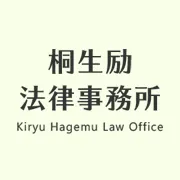 桐生励
法律事務所
Kiryu Hagemu Law Office